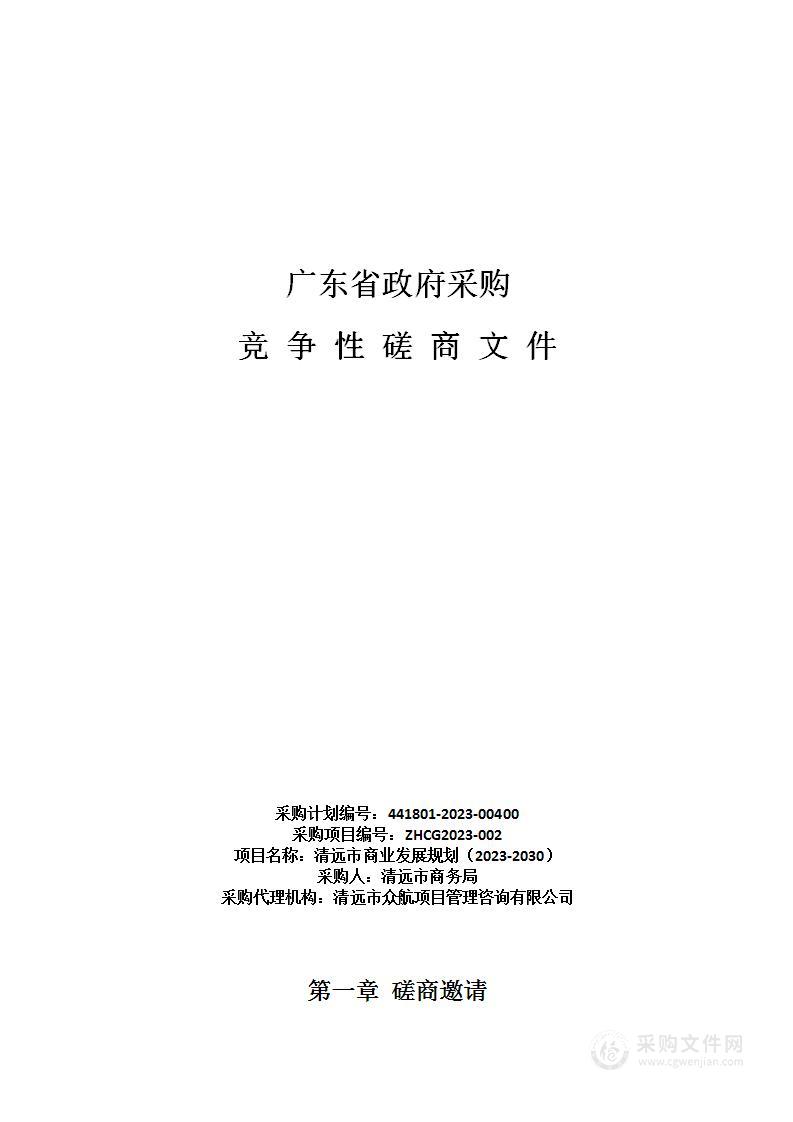 广东省政府采购

竞 争 性 磋 商 文 件

采购计划编号：441801-2023-00400
采购项目编号：ZHCG2023-002
项目名称：清远市商业发展规划（2023-2030）
采购人：清远市商务局
采购代理机构：清远市众航项目管理咨询有限公司

第一章 磋商邀请

采购文件网
www.cgwenjian.com